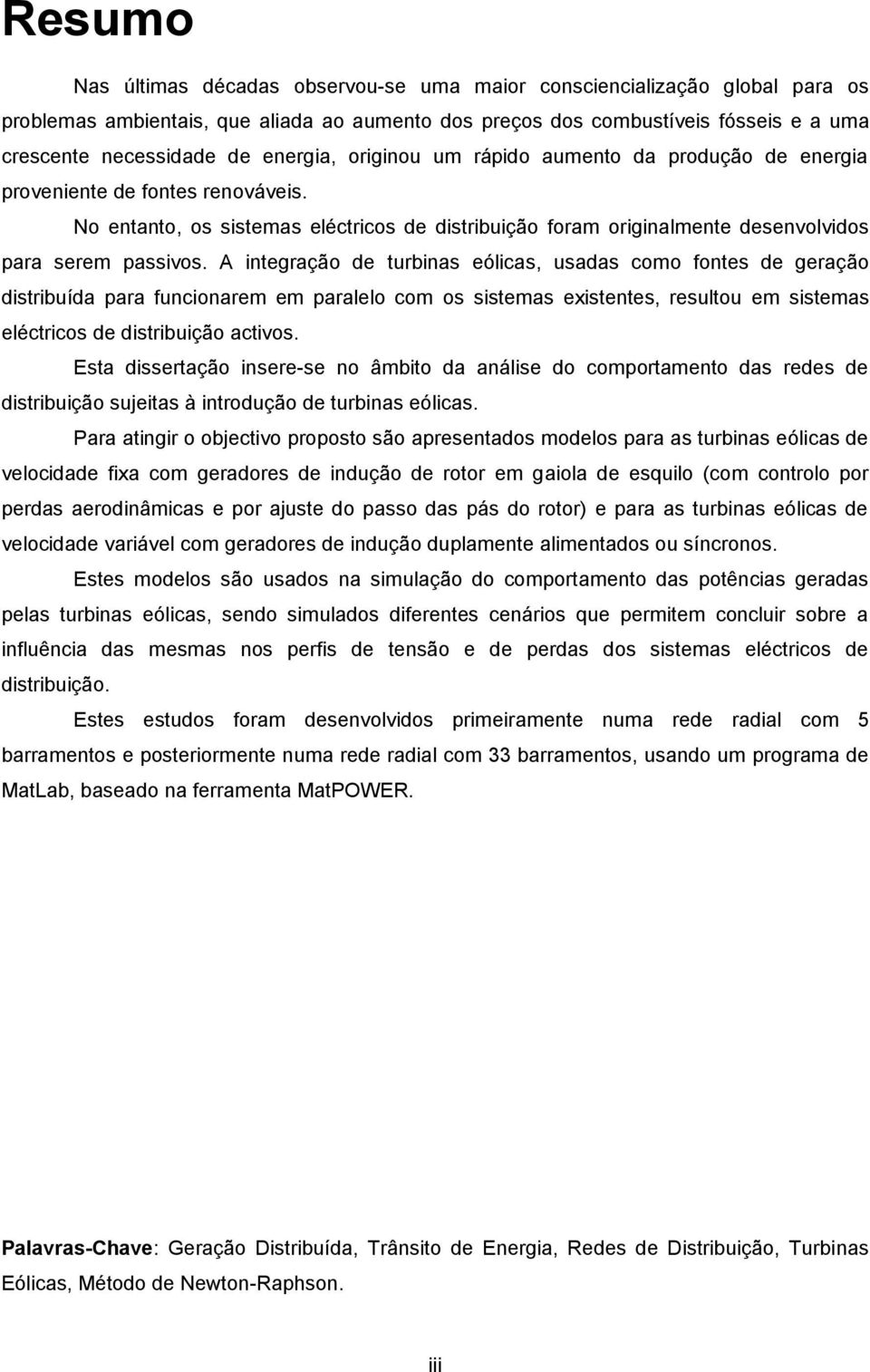 Resumo

Nas últimas décadas observou-se uma maior consciencialização global para os problemas ambientais, que aliada ao aumento dos preços dos combustíveis fósseis e a uma crescente necessidade de energia, originou um rápido aumento da produção de energia proveniente de fontes renováveis.

No entanto, os sistemas eléctricos de distribuição foram originalmente desenvolvidos para serem passivos. A integração de turbinas eólicas, usadas como fontes de geração distribuída para funcionarem em paralelo com os sistemas existentes, resultou em sistemas eléctricos de distribuição activos.

Esta dissertação insere-se no âmbito da análise do comportamento das redes de distribuição sujeitas à introdução de turbinas eólicas.

Para atingir o objectivo proposto são apresentados modelos para as turbinas eólicas de velocidade fixa com geradores de indução de rotor em gaiola de esquilo (com controlo por perdas aerodinâmicas e por ajuste do passo das pás do rotor) e para as turbinas eólicas de velocidade variável com geradores de indução duplamente alimentados ou síncronos.

Estes modelos são usados na simulação do comportamento das potências geradas pelas turbinas eólicas, sendo simulados diferentes cenários que permitem concluir sobre a influência das mesmas nos perfis de tensão e de perdas dos sistemas eléctricos de distribuição.

Estes estudos foram desenvolvidos primeiramente numa rede radial com 5 barramentos e posteriormente numa rede radial com 33 barramentos, usando um programa de MatLab, baseado na ferramenta MatPOWER.

Palavras-Chave: Geração Distribuída, Trânsito de Energia, Redes de Distribuição, Turbinas Eólicas, Método de Newton-Raphson.

iii